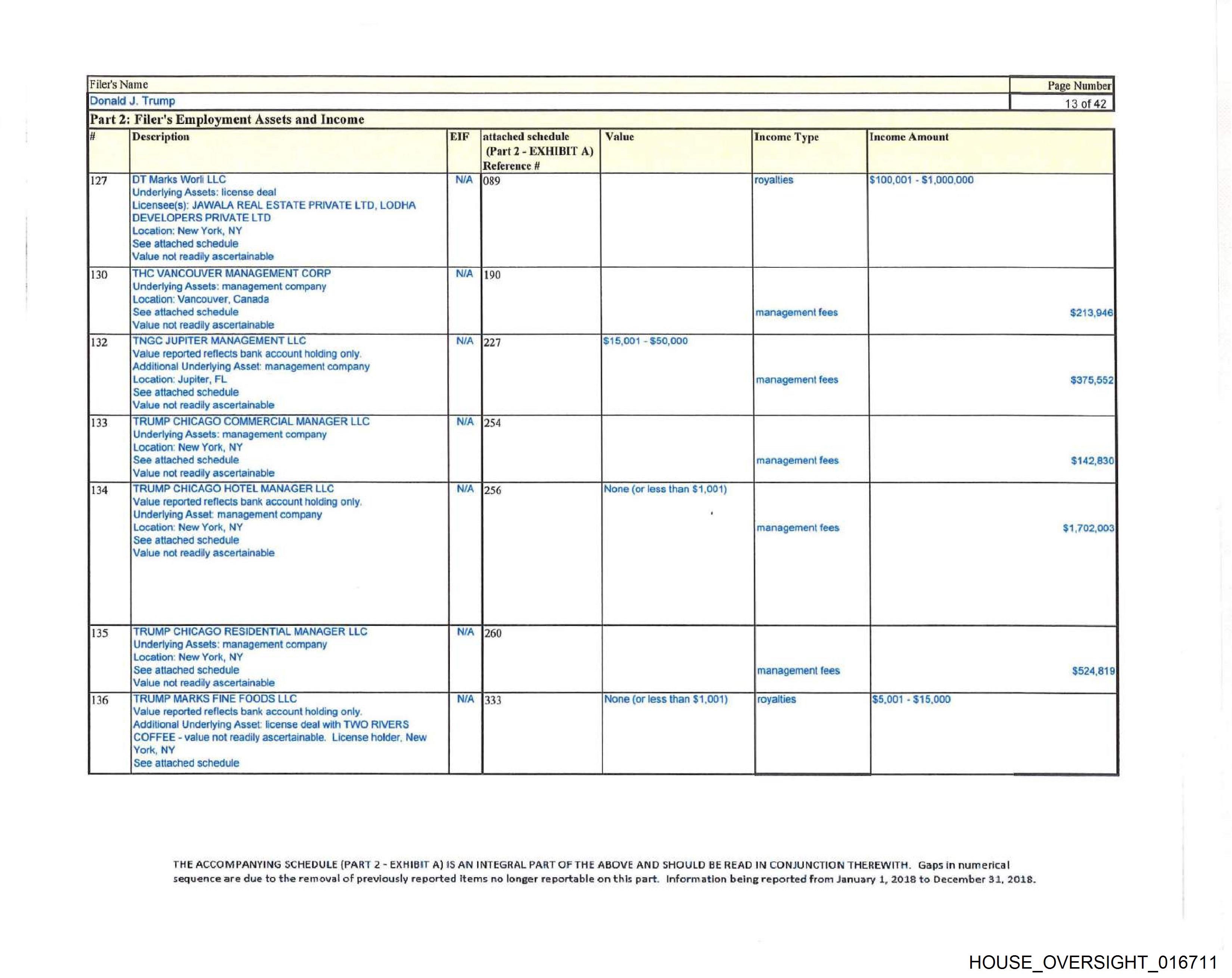 Filer's Name

Donald J. Trump

Page Number

13 of 42

Part 2: Filer's Employment Assets and Income

| # | Description | EIF | attached schedule (Part 2 - EXHIBIT A) Reference # | Value | Income Type | Income Amount |
|---|---|---|---|---|---|---|
| 127 | DT Marks Worli LLC Underlying Assets: license deal Licensee(s): JAWALA REAL ESTATE PRIVATE LTD, LODHA DEVELOPERS PRIVATE LTD Location: New York, NY See attached schedule Value not readily ascertainable | N/A | 089 | | royalties | \$100,001 - \$1,000,000 |
| 130 | THC VANCOUVER MANAGEMENT CORP Underlying Assets: management company Location: Vancouver, Canada See attached schedule Value not readily ascertainable | N/A | 190 | | management fees | \$213,946 |
| 132 | TNGC JUPITER MANAGEMENT LLC Value reported reflects bank account holding only. Additional Underlying Asset: management company Location: Jupiter, FL See attached schedule Value not readily ascertainable | N/A | 227 | \$15,001 - \$50,000 | management fees | \$375,552 |
| 133 | TRUMP CHICAGO COMMERCIAL MANAGER LLC Underlying Assets: management company Location: New York, NY See attached schedule Value not readily ascertainable | N/A | 254 | | management fees | \$142,830 |
| 134 | TRUMP CHICAGO HOTEL MANAGER LLC Value reported reflects bank account holding only. Underlying Asset: management company Location: New York, NY See attached schedule Value not readily ascertainable | N/A | 256 | None (or less than \$1,001) | management fees | \$1,702,003 |
| 135 | TRUMP CHICAGO RESIDENTIAL MANAGER LLC Underlying Assets: management company Location: New York, NY See attached schedule Value not readily ascertainable | N/A | 260 | | management fees | \$524,819 |
| 136 | TRUMP MARKS FINE FOODS LLC Value reported reflects bank account holding only. Additional Underlying Asset: license deal with TWO RIVERS COFFEE - value not readily ascertainable. License holder, New York, NY See attached schedule | N/A | 333 | None (or less than \$1,001) | royalties | \$5,001 - \$15,000 |

THE ACCOMPANYING SCHEDULE (PART 2 - EXHIBIT A) IS AN INTEGRAL PART OF THE ABOVE AND SHOULD BE READ IN CONJUNCTION THEREWITH. Gaps in numerical sequence are due to the removal of previously reported items no longer reportable on this part. Information being reported from January 1, 2018 to December 31, 2018.

HOUSE_OVERSIGHT_016711